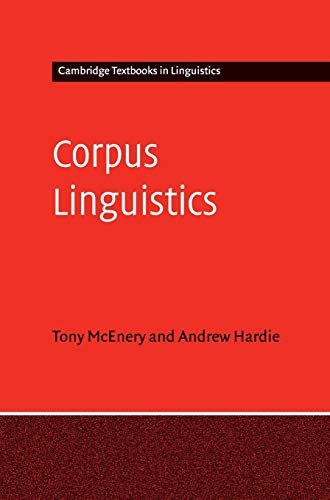 Cambridge Textbooks in Linguistics

Corpus Linguistics

Tony McEnery and Andrew Hardie